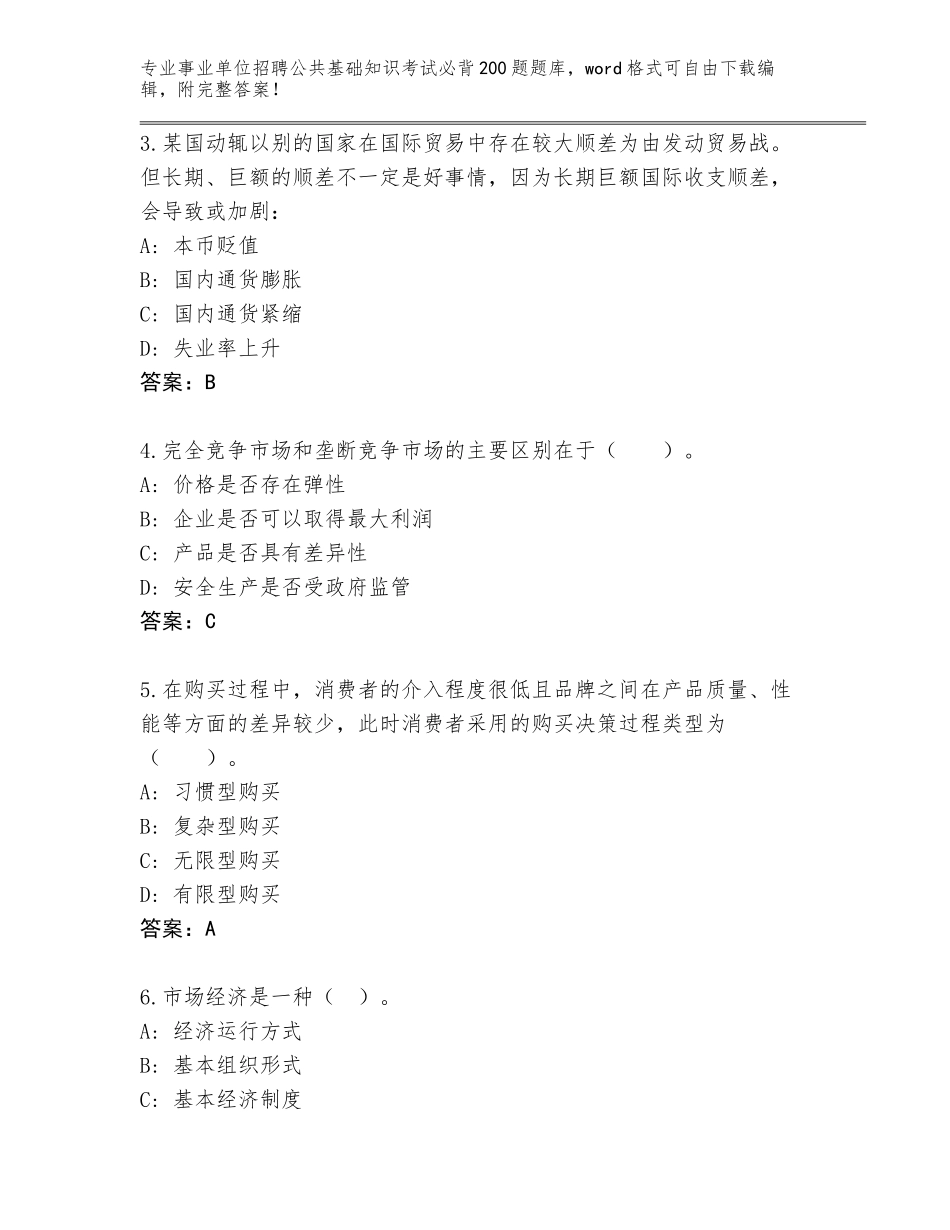 专业事业单位招聘公共基础知识考试必背200题题库，word格式可自由下载编辑，附完整答案！

3.某国动辄以别的国家在国际贸易中存在较大顺差为由发动贸易战。但长期、巨额的顺差不一定是好事情，因为长期巨额国际收支顺差，会导致或加剧：
A：本币贬值
B：国内通货膨胀
C：国内通货紧缩
D：失业率上升
答案：B

4.完全竞争市场和垄断竞争市场的主要区别在于（　　）。
A：价格是否存在弹性
B：企业是否可以取得最大利润
C：产品是否具有差异性
D：安全生产是否受政府监管
答案：C

5.在购买过程中，消费者的介入程度很低且品牌之间在产品质量、性能等方面的差异较少，此时消费者采用的购买决策过程类型为（　　）。
A：习惯型购买
B：复杂型购买
C：无限型购买
D：有限型购买
答案：A

6.市场经济是一种（　）。
A：经济运行方式
B：基本组织形式
C：基本经济制度